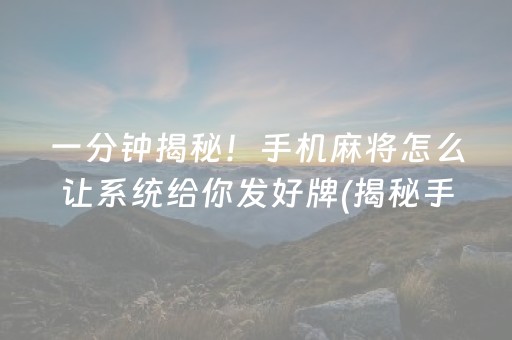 一分钟揭秘！手机麻将怎么让系统给你发好牌(揭秘手